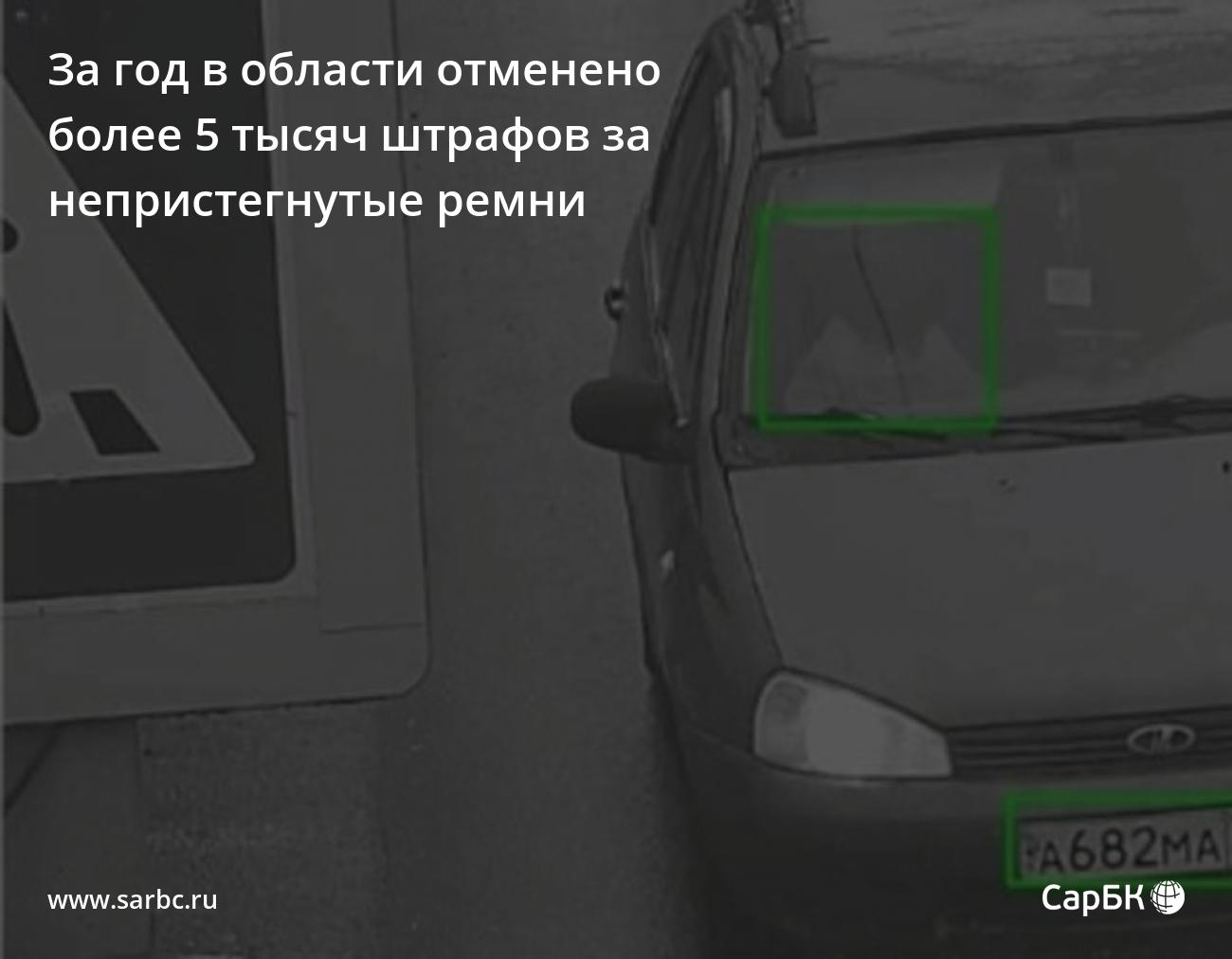 За год в области отменено более 5 тысяч штрафов за непристегнутые ремни

А682МА

www.sarbc.ru

СарБК